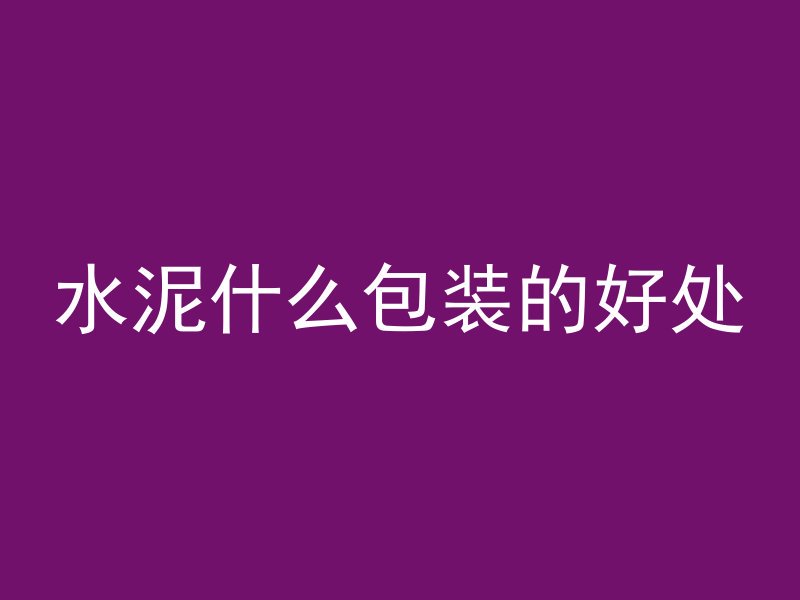 水泥什么包装的好处